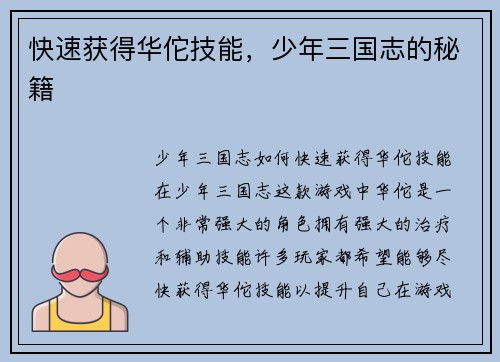 快速获得华佗技能，少年三国志的秘籍

少年三国志如何快速获得华佗技能在少年三国志这款游戏中华佗是一个非常强大的角色拥有强大的治疗和辅助技能许多玩家都希望能够尽快获得华佗技能以提升自己在游戏